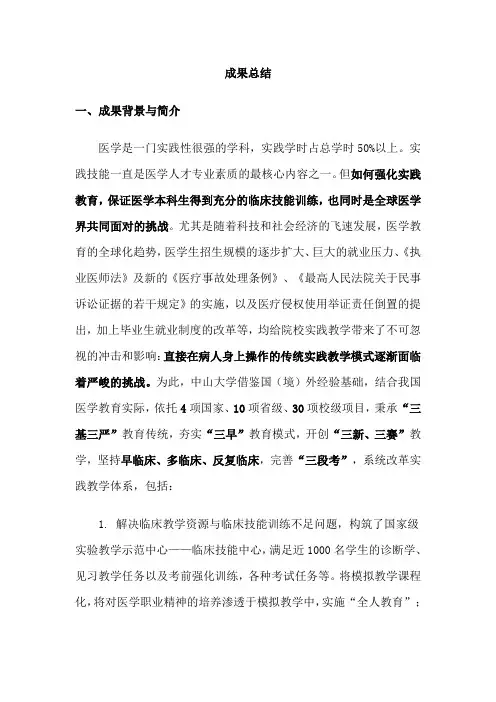 成果总结

一、成果背景与简介

医学是一门实践性很强的学科，实践学时占总学时 50%以上。实践技能一直是医学人才专业素质的最核心内容之一。但如何强化实践教育，保证医学本科生得到充分的临床技能训练，也同时是全球医学界共同面对的挑战。尤其是随着科技和社会经济的飞速发展，医学教育的全球化趋势，医学生招生规模的逐步扩大、巨大的就业压力、《执业医师法》及新的《医疗事故处理条例》、《最高人民法院关于民事诉讼证据的若干规定》的实施，以及医疗侵权使用举证责任倒置的提出，加上毕业生就业制度的改革等，均给院校实践教学带来了不可忽视的冲击和影响：直接在病人身上操作的传统实践教学模式逐渐面临着严峻的挑战。为此，中山大学借鉴国（境）外经验基础，结合我国医学教育实际，依托 4 项国家、10 项省级、30 项校级项目，秉承“三基三严”教育传统，夯实“三早”教育模式，开创“三新、三赛”教学，坚持早临床、多临床、反复临床，完善“三段考”，系统改革实践教学体系，包括：

1. 解决临床教学资源与临床技能训练不足问题，构筑了国家级实验教学示范中心——临床技能中心，满足近 1000 名学生的诊断学、见习教学任务以及考前强化训练，各种考试任务等。将模拟教学课程化，将对医学职业精神的培养渗透于模拟教学中，实施“全人教育”；